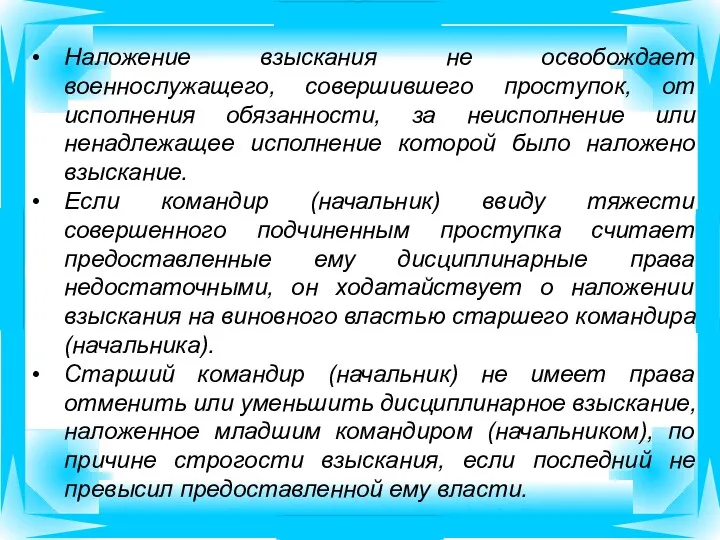 • Наложение взыскания не освобождает военнослужащего, совершившего проступок, от исполнения обязанности, за неисполнение или ненадлежащее исполнение которой было наложено взыскание.

• Если командир (начальник) ввиду тяжести совершенного подчиненным проступка считает предоставленные ему дисциплинарные права недостаточными, он ходатайствует о наложении взыскания на виновного властью старшего командира (начальника).

• Старший командир (начальник) не имеет права отменить или уменьшить дисциплинарное взыскание, наложенное младшим командиром (начальником), по причине строгости взыскания, если последний не превысил предоставленной ему власти.